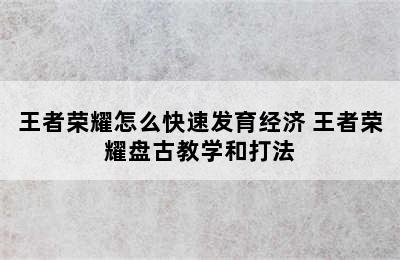 王者荣耀怎么快速发育经济 王者荣耀盘古教学和打法